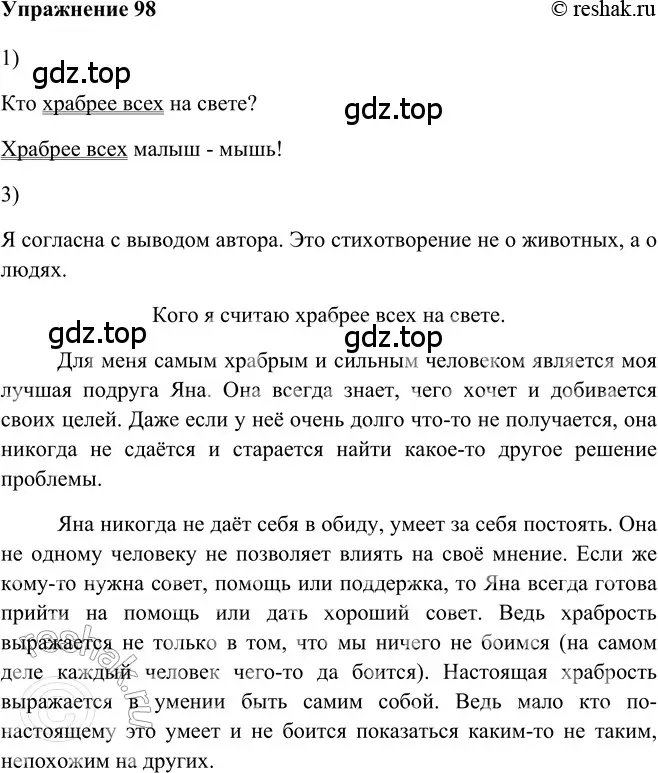 Упражнение 98 © reshak.ru

1) gdz.top

Кто храбрее всех на свете? gdz.top

Храбрее всех малыш - мышь!

3)

Я согласна с выводом автора. Это стихотворение не о животных, а о людях.

Кого я считаю храбрее всех на свете.

gdz.top gdz.top

Для меня самым храбрым и сильным человеком является моя лучшая подруга Яна. Она всегда знает, чего хочет и добивается своих целей. Даже если у неё очень долго что-то не получается, она никогда не сдаётся и старается найти какое-то другое решение проблемы.

Яна никогда не даёт себя в обиду, умеет за себя постоять. Она не одному человеку не позволяет влиять на своё мнение. Если же кому-то нужна совет, помощь или поддержка, то Яна всегда готова прийти на помощь или дать хороший совет. Ведь храбрость выражается не только в том, что мы ничего не боимся (на самом деле каждый человек чего-то да боится). Настоящая храбрость выражается в умении быть самим собой. Ведь мало кто по-настоящему это умеет и не боится показаться каким-то не таким, непохожим на других.

reshak.ru